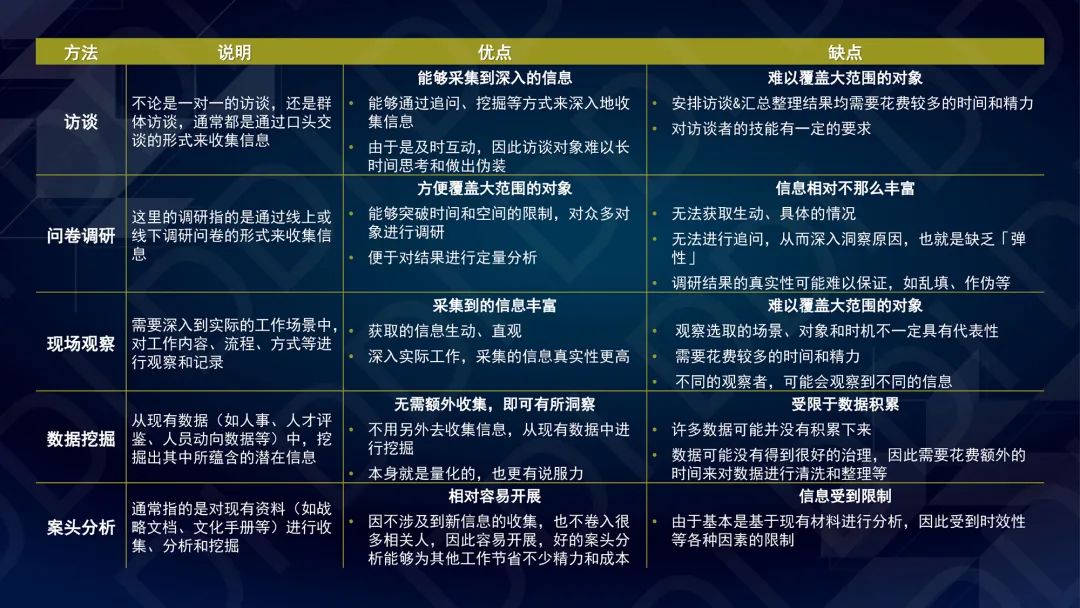 | 方法 | 说明 | 优点 | 缺点 |
|---|---|---|---|
| 访谈 | 不论是一对一的访谈，还是群体访谈，通常都是通过口头交谈的形式来收集信息 | 能够采集到深入的信息 • 能够通过追问、挖掘等方式来深入地收集信息 • 由于是及时互动，因此访谈对象难以长时间思考和做出伪装 | 难以覆盖大范围的对象 • 安排访谈&汇总整理结果均需要花费较多的时间和精力 • 对访谈者的技能有一定的要求 |
| 问卷调研 | 这里的调研指的是通过线上或线下调研问卷的形式来收集信息 | 方便覆盖大范围的对象 • 能够突破时间和空间的限制，对众多对象进行调研 • 便于对结果进行定量分析 | 信息相对不那么丰富 • 无法获取生动、具体的情况 • 无法进行追问，从而深入洞察原因，也就是缺乏「弹性」 • 调研结果的真实性可能难以保证，如乱填、作伪等 |
| 现场观察 | 需要深入到实际的工作场景中，对工作内容、流程、方式等进行观察和记录 | 采集到的信息丰富 • 获取的信息生动、直观 • 深入实际工作，采集的信息真实性更高 | 难以覆盖大范围的对象 • 观察选取的场景、对象和时机不一定具有代表性 • 需要花费较多的时间和精力 • 不同的观察者，可能会观察到不同的信息 |
| 数据挖掘 | 从现有数据（如人事、人才评鉴、人员动向数据等）中，挖掘出其中所蕴含的潜在信息 | 无需额外收集，即可有所洞察 • 不用另外去收集信息，从现有数据中进行挖掘 • 本身就是量化的，也更有说服力 | 受限于数据积累 • 许多数据可能并没有积累下来 • 数据可能没有得到很好的治理，因此需要花费额外的时间来对数据进行清洗和整理等 |
| 案头分析 | 通常指的是对现有资料（如战略文档、文化手册等）进行收集、分析和挖掘 | 相对容易开展 • 因不涉及到新信息的收集，也不卷入很多相关人，因此容易开展，好的案头分析能够为其他工作节省不少精力和成本 | 信息受到限制 • 由于基本是基于现有材料进行分析，因此受到时效性等各种因素的限制 |